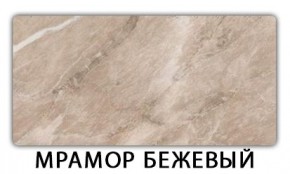 МРАМОР БЕЖЕВЫЙ